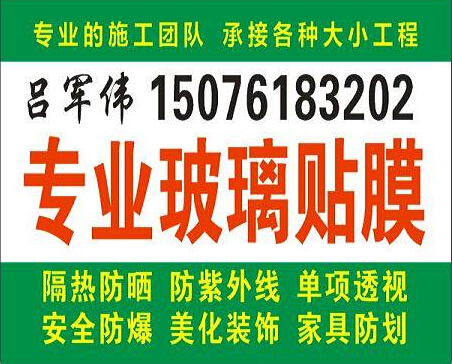 专业的施工团队 承接各种大小工程

吕军伟 15076183202

专业玻璃贴膜

隔热防晒 防紫外线 单项透视
安全防爆 美化装饰 家具防划